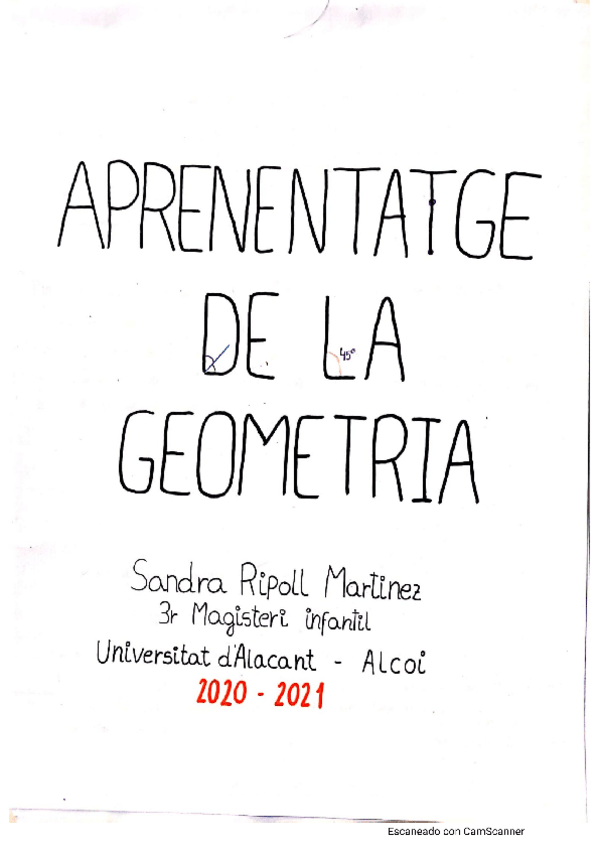 APRENENTATGE
DE LA
GEOMETRIA

45°

Sandra Ripoll Martinez
3r Magisteri infantil
Universitat d'Alacant - Alcoi
2020 - 2021

Escaneado con CamScanner